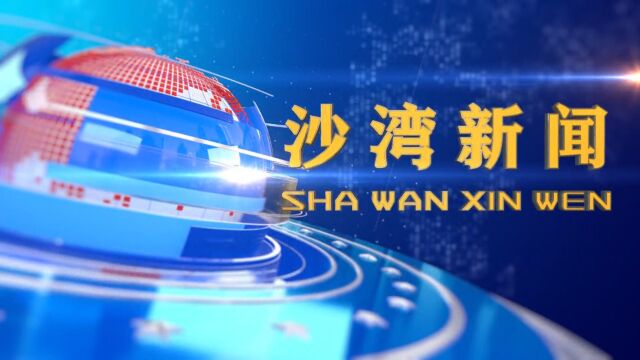 沙湾新闻
SHA WAN XIN WEN